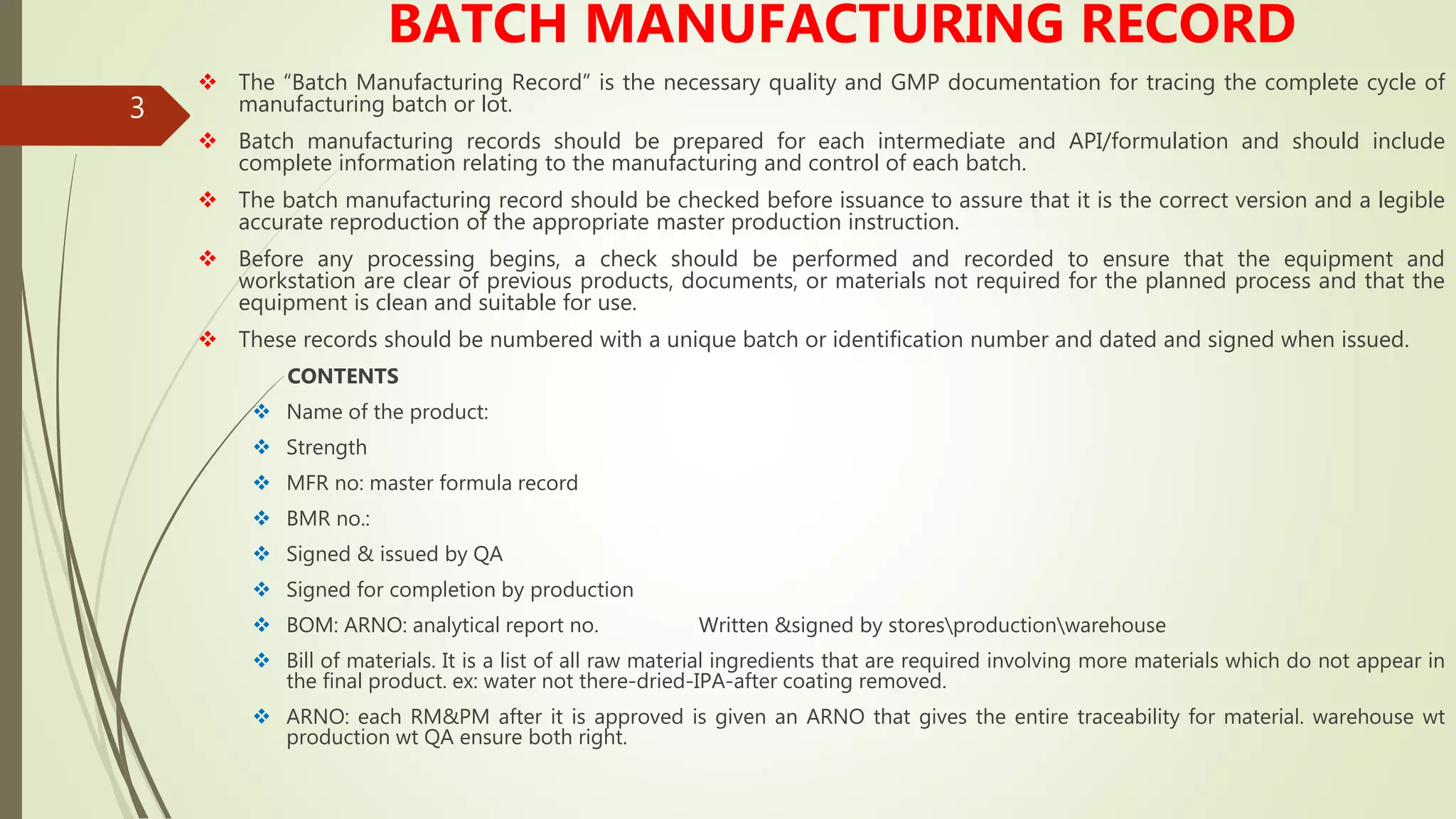 BATCH MANUFACTURING RECORD

3

❖ The “Batch Manufacturing Record” is the necessary quality and GMP documentation for tracing the complete cycle of manufacturing batch or lot.

❖ Batch manufacturing records should be prepared for each intermediate and API/formulation and should include complete information relating to the manufacturing and control of each batch.

❖ The batch manufacturing record should be checked before issuance to assure that it is the correct version and a legible accurate reproduction of the appropriate master production instruction.

❖ Before any processing begins, a check should be performed and recorded to ensure that the equipment and workstation are clear of previous products, documents, or materials not required for the planned process and that the equipment is clean and suitable for use.

❖ These records should be numbered with a unique batch or identification number and dated and signed when issued.

CONTENTS

❖ Name of the product:

❖ Strength

❖ MFR no: master formula record

❖ BMR no.:

❖ Signed & issued by QA

❖ Signed for completion by production

❖ BOM: ARNO: analytical report no. Written &signed by stores\production\warehouse

❖ Bill of materials. It is a list of all raw material ingredients that are required involving more materials which do not appear in the final product. ex: water not there-dried-IPA-after coating removed.

❖ ARNO: each RM&PM after it is approved is given an ARNO that gives the entire traceability for material. warehouse wt production wt QA ensure both right.